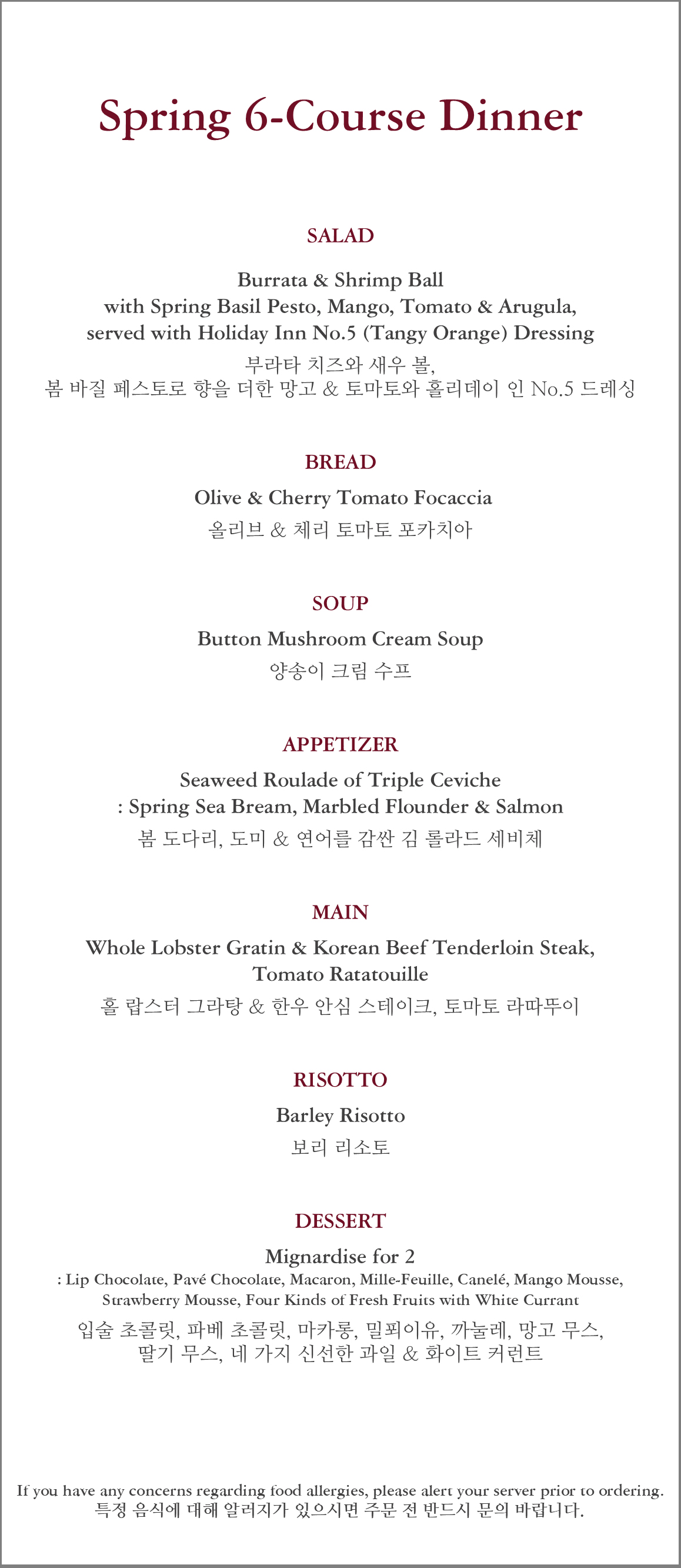 Spring 6-Course Dinner

SALAD

Burrata & Shrimp Ball
with Spring Basil Pesto, Mango, Tomato & Arugula,
served with Holiday Inn No.5 (Tangy Orange) Dressing
부라타 치즈와 새우 볼,
봄 바질 페스토로 향을 더한 망고 & 토마토와 홀리데이 인 No.5 드레싱

BREAD

Olive & Cherry Tomato Focaccia
올리브 & 체리 토마토 포카치아

SOUP

Button Mushroom Cream Soup
양송이 크림 수프

APPETIZER

Seaweed Roulade of Triple Ceviche
: Spring Sea Bream, Marbled Flounder & Salmon
봄 도다리, 도미 & 연어를 감싼 김 롤라드 세비체

MAIN

Whole Lobster Gratin & Korean Beef Tenderloin Steak,
Tomato Ratatouille
홀 랍스터 그라탕 & 한우 안심 스테이크, 토마토 라따뚜이

RISOTTO

Barley Risotto
보리 리소토

DESSERT

Mignardise for 2
: Lip Chocolate, Pavé Chocolate, Macaron, Mille-Feuille, Canelé, Mango Mousse,
Strawberry Mousse, Four Kinds of Fresh Fruits with White Currant
입술 초콜릿, 파베 초콜릿, 마카롱, 밀푀이유, 까눌레, 망고 무스,
딸기 무스, 네 가지 신선한 과일 & 화이트 커런트

If you have any concerns regarding food allergies, please alert your server prior to ordering.
특정 음식에 대해 알러지가 있으시면 주문 전 반드시 문의 바랍니다.